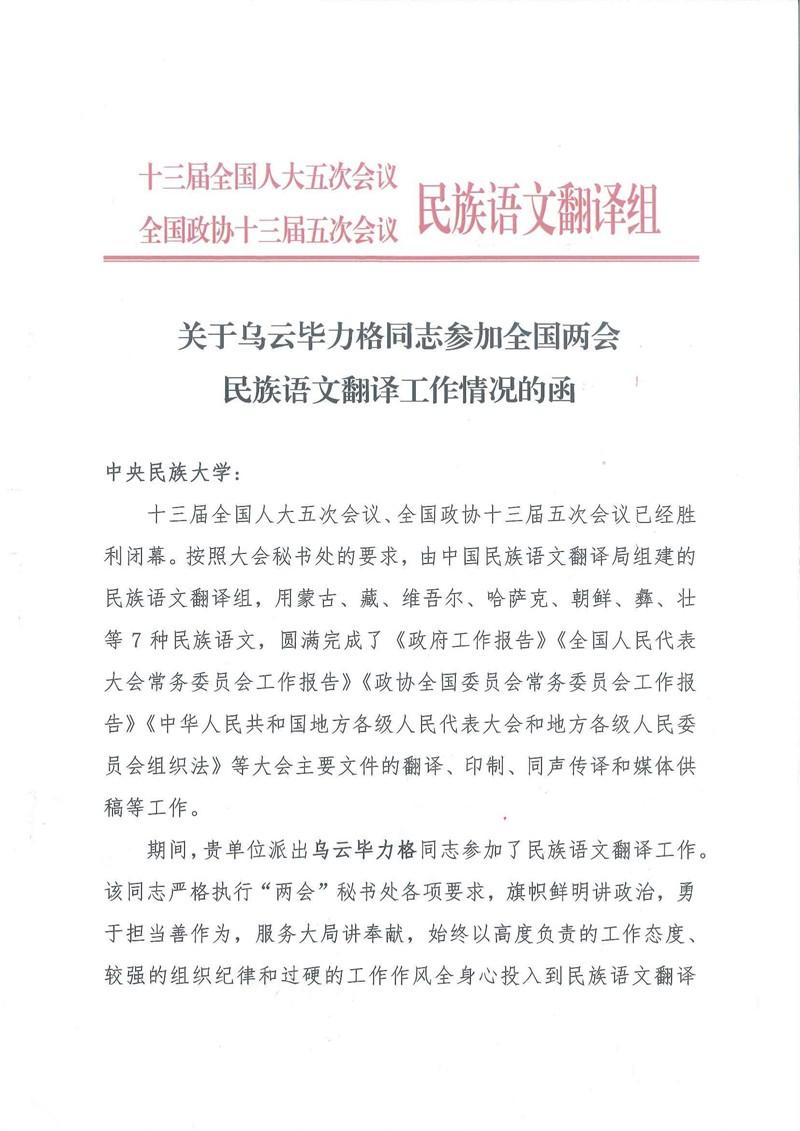 十三届全国人大五次会议
全国政协十三届五次会议
民族语文翻译组

关于乌云毕力格同志参加全国两会民族语文翻译工作情况的函

中央民族大学：

十三届全国人大五次会议、全国政协十三届五次会议已经胜利闭幕。按照大会秘书处的要求，由中国民族语文翻译局组建的民族语文翻译组，用蒙古、藏、维吾尔、哈萨克、朝鲜、彝、壮等7种民族语文，圆满完成了《政府工作报告》《全国人民代表大会常务委员会工作报告》《政协全国委员会常务委员会工作报告》《中华人民共和国地方各级人民代表大会和地方各级人民委员会组织法》等大会主要文件的翻译、印制、同声传译和媒体供稿等工作。

期间，贵单位派出乌云毕力格同志参加了民族语文翻译工作。该同志严格执行“两会”秘书处各项要求，旗帜鲜明讲政治，勇于担当善作为，服务大局讲奉献，始终以高度负责的工作态度、较强的组织纪律和过硬的工作作风全身心投入到民族语文翻译